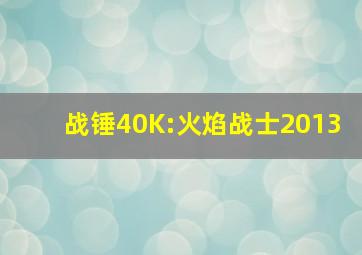 战锤40K:火焰战士2013